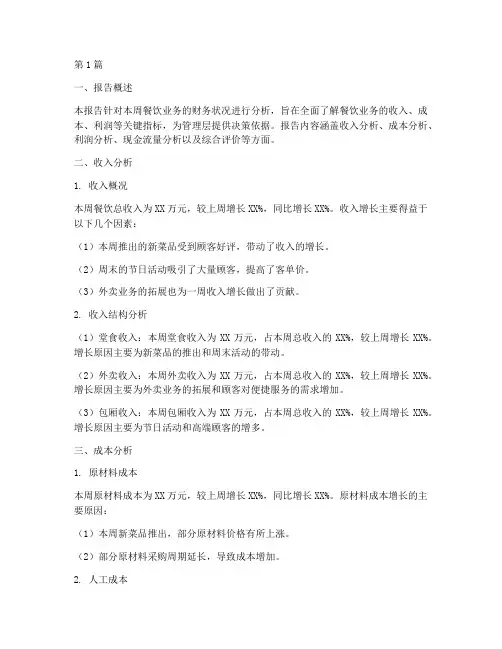 第1篇

一、报告概述

本报告针对本周餐饮业务的财务状况进行分析，旨在全面了解餐饮业务的收入、成本、利润等关键指标，为管理层提供决策依据。报告内容涵盖收入分析、成本分析、利润分析、现金流量分析以及综合评价等方面。

二、收入分析

1. 收入概况

本周餐饮总收入为XX万元，较上周增长XX%，同比增长XX%。收入增长主要得益于以下几个因素：

（1）本周推出的新菜品受到顾客好评，带动了收入的增长。

（2）周末的节日活动吸引了大量顾客，提高了客单价。

（3）外卖业务的拓展也为一周收入增长做出了贡献。

2. 收入结构分析

（1）堂食收入：本周堂食收入为XX万元，占本周总收入的XX%，较上周增长XX%。增长原因主要为新菜品的推出和周末活动的带动。

（2）外卖收入：本周外卖收入为XX万元，占本周总收入的XX%，较上周增长XX%。增长原因主要为外卖业务的拓展和顾客对便捷服务的需求增加。

（3）包厢收入：本周包厢收入为XX万元，占本周总收入的XX%，较上周增长XX%。增长原因主要为节日活动和高端顾客的增多。

三、成本分析

1. 原材料成本

本周原材料成本为XX万元，较上周增长XX%，同比增长XX%。原材料成本增长的主要原因：

（1）本周新菜品推出，部分原材料价格有所上涨。

（2）部分原材料采购周期延长，导致成本增加。

2. 人工成本